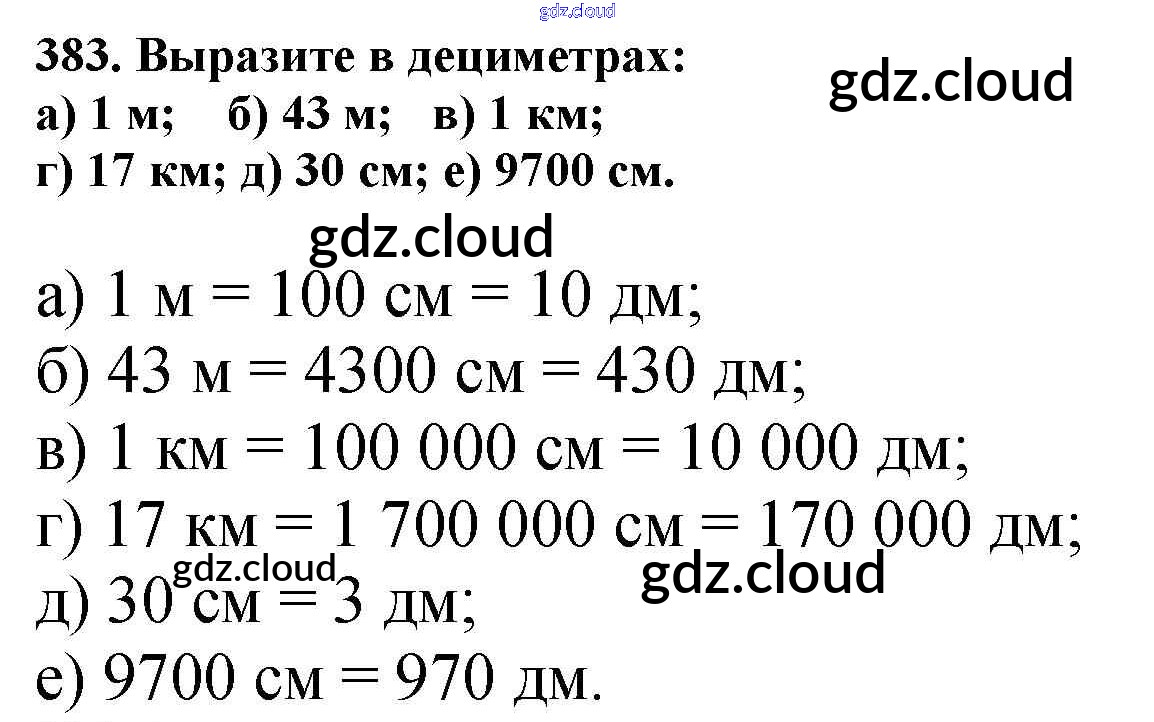 gdz.cloud

383. Выразите в дециметрах:
а) 1 м; б) 43 м; в) 1 км;
г) 17 км; д) 30 см; е) 9700 см.

gdz.cloud

gdz.cloud

а) 1 м = 100 см = 10 дм;
б) 43 м = 4300 см = 430 дм;
в) 1 км = 100 000 см = 10 000 дм;
г) 17 км = 1 700 000 см = 170 000 дм;
gdz.cloud
gdz.cloud
д) 30 см = 3 дм;
е) 9700 см = 970 дм.